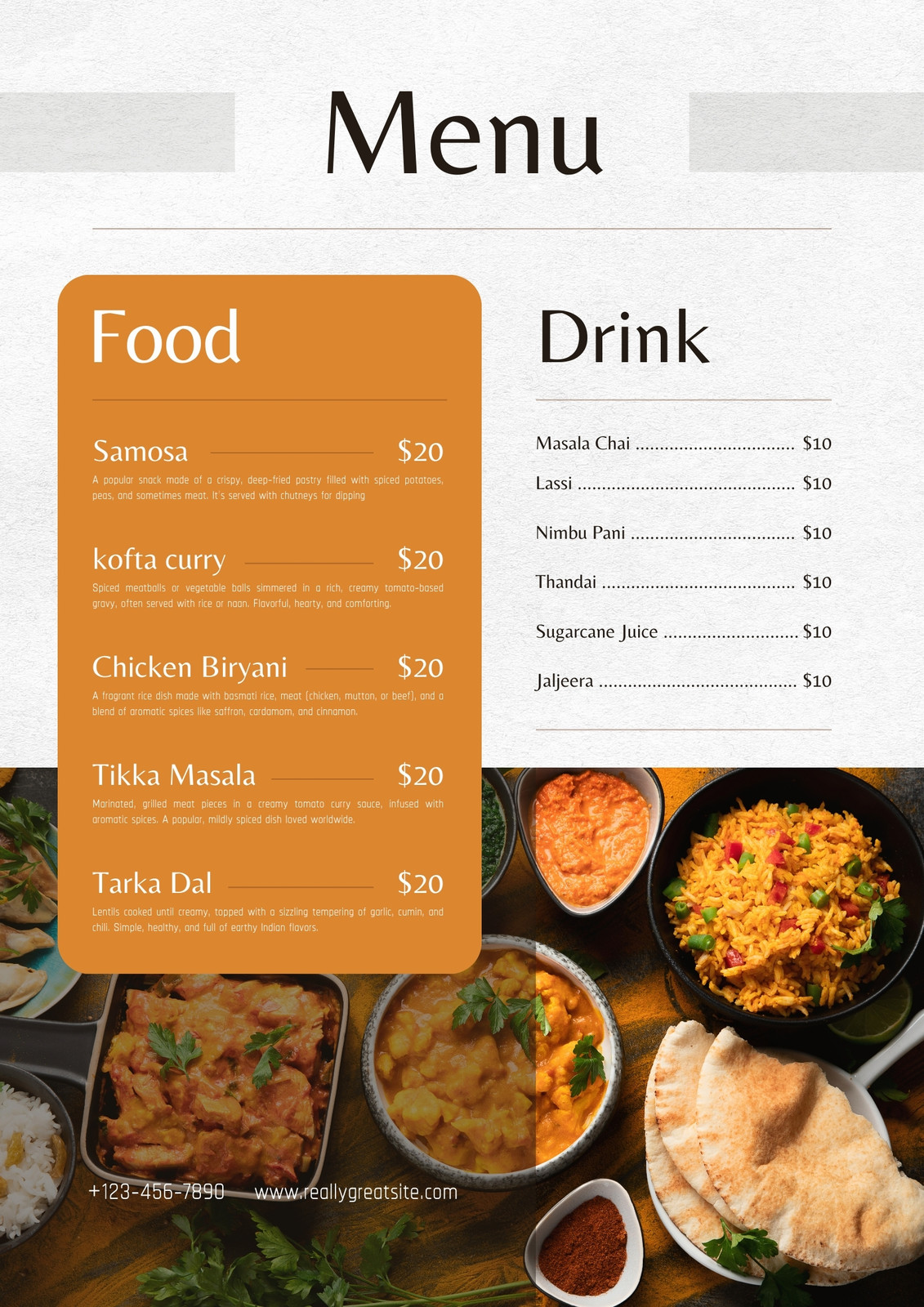 Menu

Food

Samosa $20

A popular snack made of a crispy, deep-fried pastry filled with spiced potatoes, peas, and sometimes meat. It's served with chutneys for dipping

kofta curry $20

Spiced meatballs or vegetable balls simmered in a rich, creamy tomato-based gravy, often served with rice or naan. Flavorful, hearty, and comforting.

Chicken Biryani $20

A fragrant rice dish made with basmati rice, meat (chicken, mutton, or beef), and a blend of aromatic spices like saffron, cardamom, and cinnamon.

Tikka Masala $20

Marinated, grilled meat pieces in a creamy tomato curry sauce, infused with aromatic spices. A popular, mildly spiced dish loved worldwide.

Tarka Dal $20

Lentils cooked until creamy, topped with a sizzling tempering of garlic, cumin, and chili. Simple, healthy, and full of earthy Indian flavors.

Drink

Masala Chai $10
Lassi $10
Nimbu Pani $10
Thandai $10
Sugarcane Juice $10
Jaljeera $10

+123-456-7890 www.reallygreatsite.com